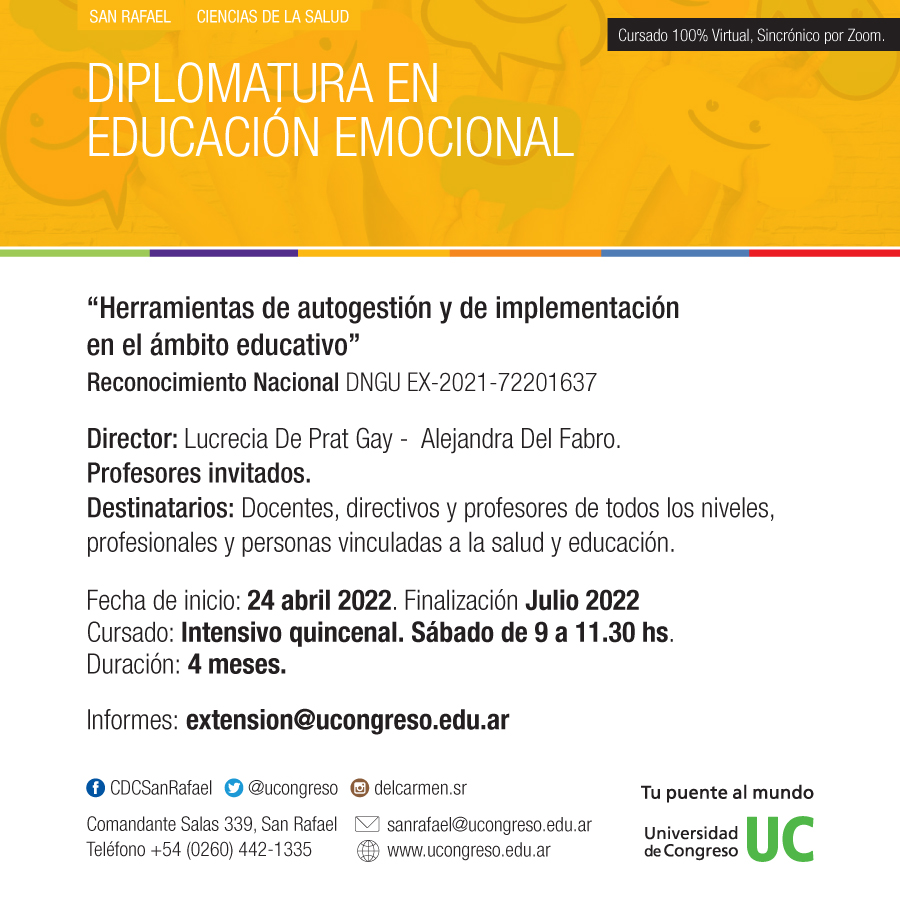 SAN RAFAEL CIENCIAS DE LA SALUD

Cursado 100% Virtual, Sincrónico por Zoom.

DIPLOMATURA EN EDUCACIÓN EMOCIONAL

“Herramientas de autogestión y de implementación en el ámbito educativo”
Reconocimiento Nacional DNGU EX-2021-72201637

Director: Lucrecia De Prat Gay - Alejandra Del Fabro.
Profesores invitados.
Destinatarios: Docentes, directivos y profesores de todos los niveles, profesionales y personas vinculadas a la salud y educación.

Fecha de inicio: 24 abril 2022. Finalización Julio 2022
Cursado: Intensivo quincenal. Sábado de 9 a 11.30 hs.
Duración: 4 meses.

Informes: extension@ucongreso.edu.ar

CDCSanRafael @ucongreso delcarmen.sr

Comandante Salas 339, San Rafael
Teléfono +54 (0260) 442-1335

sanrafael@ucongreso.edu.ar
www.ucongreso.edu.ar

Tu puente al mundo
Universidad de Congreso UC